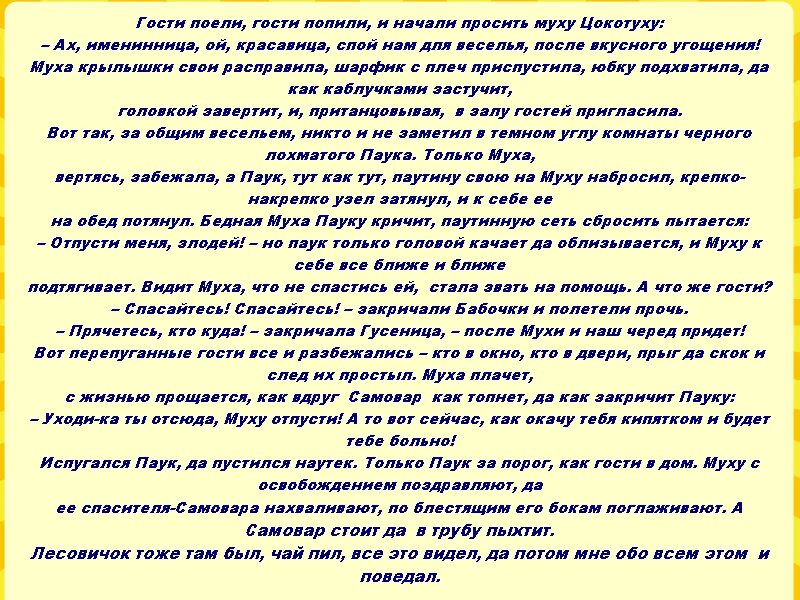 Гости поели, гости попили, и начали просить муху Цокотуху:
– Ах, именинница, ой, красавица, спой нам для веселья, после вкусного угощения!
Муха крылышки свои расправила, шарфик с плеч приспустила, юбку подхватила, да как каблучками застучит,
головкой завертит, и, пританцовывая, в залу гостей пригласила.
Вот так, за общим весельем, никто и не заметил в темном углу комнаты черного лохматого Паука. Только Муха,
вертясь, забежала, а Паук, тут как тут, паутину свою на Муху набросил, крепко-накрепко узел затянул, и к себе ее
на обед потянул. Бедная Муха Пауку кричит, паутинную сеть сбросить пытается:
– Отпусти меня, злодей! – но паук только головой качает да облизывается, и Муху к себе все ближе и ближе
подтягивает. Видит Муха, что не спастись ей, стала звать на помощь. А что же гости?
– Спасайтесь! Спасайтесь! – закричали Бабочки и полетели прочь.
– Прячетесь, кто куда! – закричала Гусеница, – после Мухи и наш черед придет!
Вот перепуганные гости все и разбежались – кто в окно, кто в двери, прыг да скок и след их простыл. Муха плачет,
с жизнью прощается, как вдруг Самовар как топнет, да как закричит Пауку:
– Уходи-ка ты отсюда, Муху отпусти! А то вот сейчас, как окачу тебя кипятком и будет тебе больно!
Испугался Паук, да пустился наутек. Только Паук за порог, как гости в дом. Муху с освобождением поздравляют, да
ее спасителя-Самовара нахваливают, по блестящим его бокам поглаживают. А Самовар стоит да в трубу пыхтит.
Лесовичок тоже там был, чай пил, все это видел, да потом мне обо всем этом и поведал.